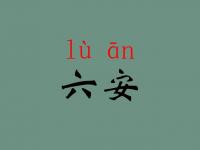 lù ān
六安